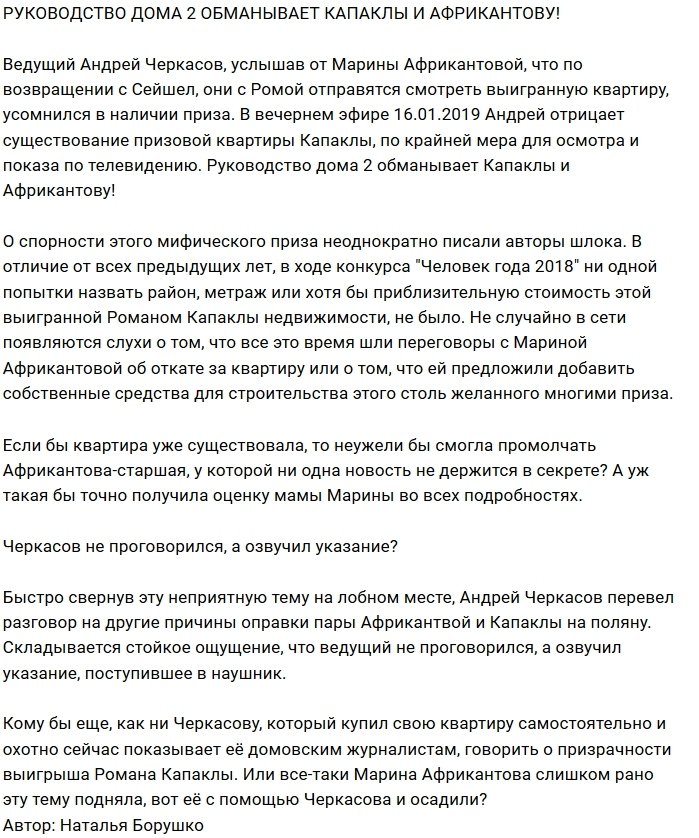 РУКОВОДСТВО ДОМА 2 ОБМАНЫВАЕТ КАПАКЛЫ И АФРИКАНТОВУ!

Ведущий Андрей Черкасов, услышав от Марины Африкантовой, что по возвращении с Сейшел, они с Ромой отправятся смотреть выигранную квартиру, усомнился в наличии приза. В вечернем эфире 16.01.2019 Андрей отрицает существование призовой квартиры Капаклы, по крайней мера для осмотра и показа по телевидению. Руководство дома 2 обманывает Капаклы и Африкантову!

О спорности этого мифического приза неоднократно писали авторы шлока. В отличие от всех предыдущих лет, в ходе конкурса "Человек года 2018" ни одной попытки назвать район, метраж или хотя бы приблизительную стоимость этой выигранной Романом Капаклы недвижимости, не было. Не случайно в сети появляются слухи о том, что все это время шли переговоры с Мариной Африкантовой об откате за квартиру или о том, что ей предложили добавить собственные средства для строительства этого столь желанного многими приза.

Если бы квартира уже существовала, то неужели бы смогла промолчать Африкантова-старшая, у которой ни одна новость не держится в секрете? А уж такая бы точно получила оценку мамы Марины во всех подробностях.

Черкасов не проговорился, а озвучил указание?

Быстро свернув эту неприятную тему на лобном месте, Андрей Черкасов перевел разговор на другие причины оправки пары Африкантвой и Капаклы на поляну. Складывается стойкое ощущение, что ведущий не проговорился, а озвучил указание, поступившее в наушник.

Кому бы еще, как ни Черкасову, который купил свою квартиру самостоятельно и охотно сейчас показывает её домовским журналистам, говорить о призрачности выигрыша Романа Капаклы. Или все-таки Марина Африкантова слишком рано эту тему подняла, вот её с помощью Черкасова и осадили?
Автор: Наталья Борушко